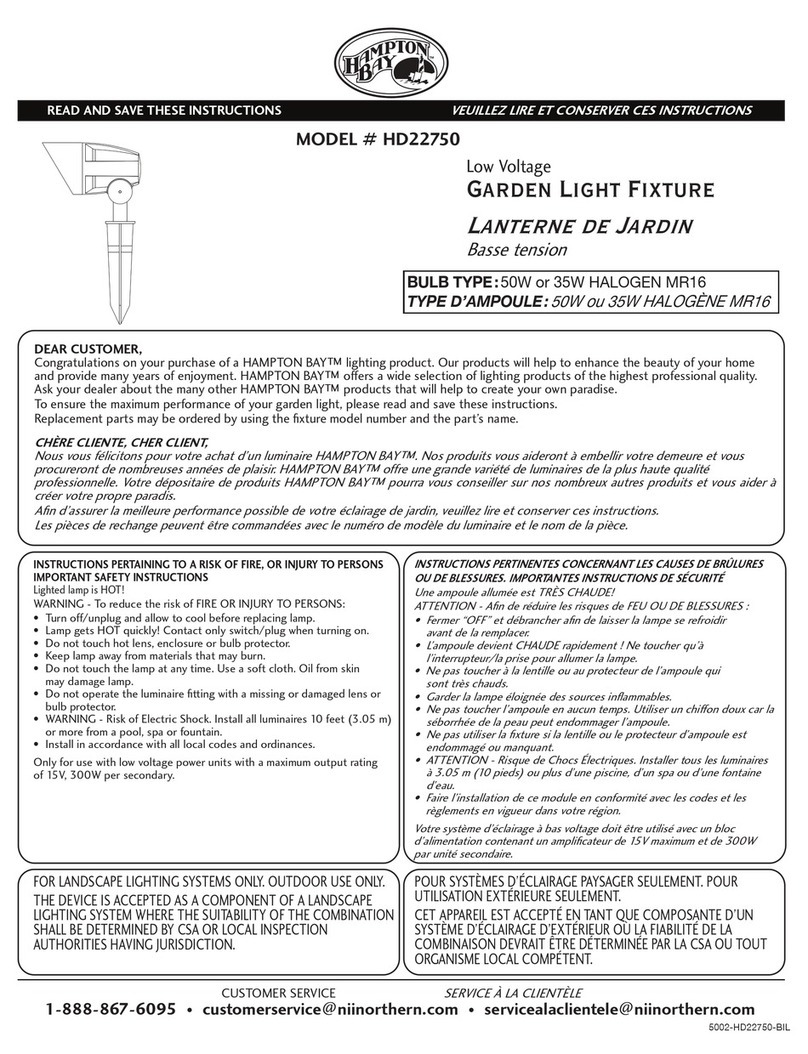 HAMPTON BAY

READ AND SAVE THESE INSTRUCTIONS

VEUILLEZ LIRE ET CONSERVER CES INSTRUCTIONS

MODEL # HD22750

Low Voltage
GARDEN LIGHT FIXTURE

LANTERNE DE JARDIN
Basse tension

BULB TYPE: 50W or 35W HALOGEN MR16
TYPE D'AMPOULE: 50W ou 35W HALOGÈNE MR16

DEAR CUSTOMER,
Congratulations on your purchase of a HAMPTON BAY™ lighting product. Our products will help to enhance the beauty of your home and provide many years of enjoyment. HAMPTON BAY™ offers a wide selection of lighting products of the highest professional quality. Ask your dealer about the many other HAMPTON BAY™ products that will help to create your own paradise.
To ensure the maximum performance of your garden light, please read and save these instructions.
Replacement parts may be ordered by using the fixture model number and the part's name.

CHÈRE CLIENTE, CHER CLIENT,
Nous vous félicitons pour votre achat d'un luminaire HAMPTON BAY™. Nos produits vous aideront à embellir votre demeure et vous procureront de nombreuses années de plaisir. HAMPTON BAY™ offre une grande variété de luminaires de la plus haute qualité professionnelle. Votre dépositaire de produits HAMPTON BAY™ pourra vous conseiller sur nos nombreux autres produits et vous aider à créer votre propre paradis.
Afin d'assurer la meilleure performance possible de votre éclairage de jardin, veuillez lire et conserver ces instructions.
Les pièces de rechange peuvent être commandées avec le numéro de modèle du luminaire et le nom de la pièce.

INSTRUCTIONS PERTAINING TO A RISK OF FIRE, OR INJURY TO PERSONS
IMPORTANT SAFETY INSTRUCTIONS
Lighted lamp is HOT!
WARNING - To reduce the risk of FIRE OR INJURY TO PERSONS:
• Turn off/unplug and allow to cool before replacing lamp.
• Lamp gets HOT quickly! Contact only switch/plug when turning on.
• Do not touch hot lens, enclosure or bulb protector.
• Keep lamp away from materials that may burn.
• Do not touch the lamp at any time. Use a soft cloth. Oil from skin may damage lamp.
• Do not operate the luminaire fitting with a missing or damaged lens or bulb protector.
• WARNING - Risk of Electric Shock. Install all luminaires 10 feet (3.05 m) or more from a pool, spa or fountain.
• Install in accordance with all local codes and ordinances.
Only for use with low voltage power units with a maximum output rating of 15V, 300W per secondary.

INSTRUCTIONS PERTINENTES CONCERNANT LES CAUSES DE BRÛLURES OU DE BLESSURES. IMPORTANTES INSTRUCTIONS DE SÉCURITÉ
Une ampoule allumée est TRÈS CHAUDE!
ATTENTION - Afin de réduire les risques de FEU OU DE BLESSURES :
• Fermer "OFF" et débrancher afin de laisser la lampe se refroidir avant de la remplacer.
• L'ampoule devient CHAUDE rapidement ! Ne toucher qu'à l'interrupteur/la prise pour allumer la lampe.
• Ne pas toucher à la lentille ou au protecteur de l'ampoule qui sont très chauds.
• Garder la lampe éloignée des sources inflammables.
• Ne pas toucher l'ampoule en aucun temps. Utiliser un chiffon doux car la séborrhée de la peau peut endommager l'ampoule.
• Ne pas utiliser la fixture si la lentille ou le protecteur d'ampoule est endommagé ou manquant.
• ATTENTION - Risque de Chocs Électriques. Installer tous les luminaires à 3.05 m (10 pieds) ou plus d'une piscine, d'un spa ou d'une fontaine d'eau.
• Faire l'installation de ce module en conformité avec les codes et les règlements en vigueur dans votre région.
Votre système d'éclairage à bas voltage doit être utilisé avec un bloc d'alimentation contenant un amplificateur de 15V maximum et de 300W par unité secondaire.

FOR LANDSCAPE LIGHTING SYSTEMS ONLY. OUTDOOR USE ONLY.
THE DEVICE IS ACCEPTED AS A COMPONENT OF A LANDSCAPE LIGHTING SYSTEM WHERE THE SUITABILITY OF THE COMBINATION SHALL BE DETERMINED BY CSA OR LOCAL INSPECTION AUTHORITIES HAVING JURISDICTION.

POUR SYSTÈMES D'ÉCLAIRAGE PAYSAGER SEULEMENT. POUR UTILISATION EXTÉRIEURE SEULEMENT.
CET APPAREIL EST ACCEPTÉ EN TANT QUE COMPOSANTE D'UN SYSTÈME D'ÉCLAIRAGE D'EXTÉRIEUR OU LA FIABILITÉ DE LA COMBINAISON DEVRAIT ÊTRE DÉTERMINÉE PAR LA CSA OU TOUT ORGANISME LOCAL COMPÉTENT.

CUSTOMER SERVICE
SERVICE À LA CLIENTÈLE
1-888-867-6095 • customerservice@niinorthern.com • servicealaclientele@niinorthern.com
5002-HD22750-BIL